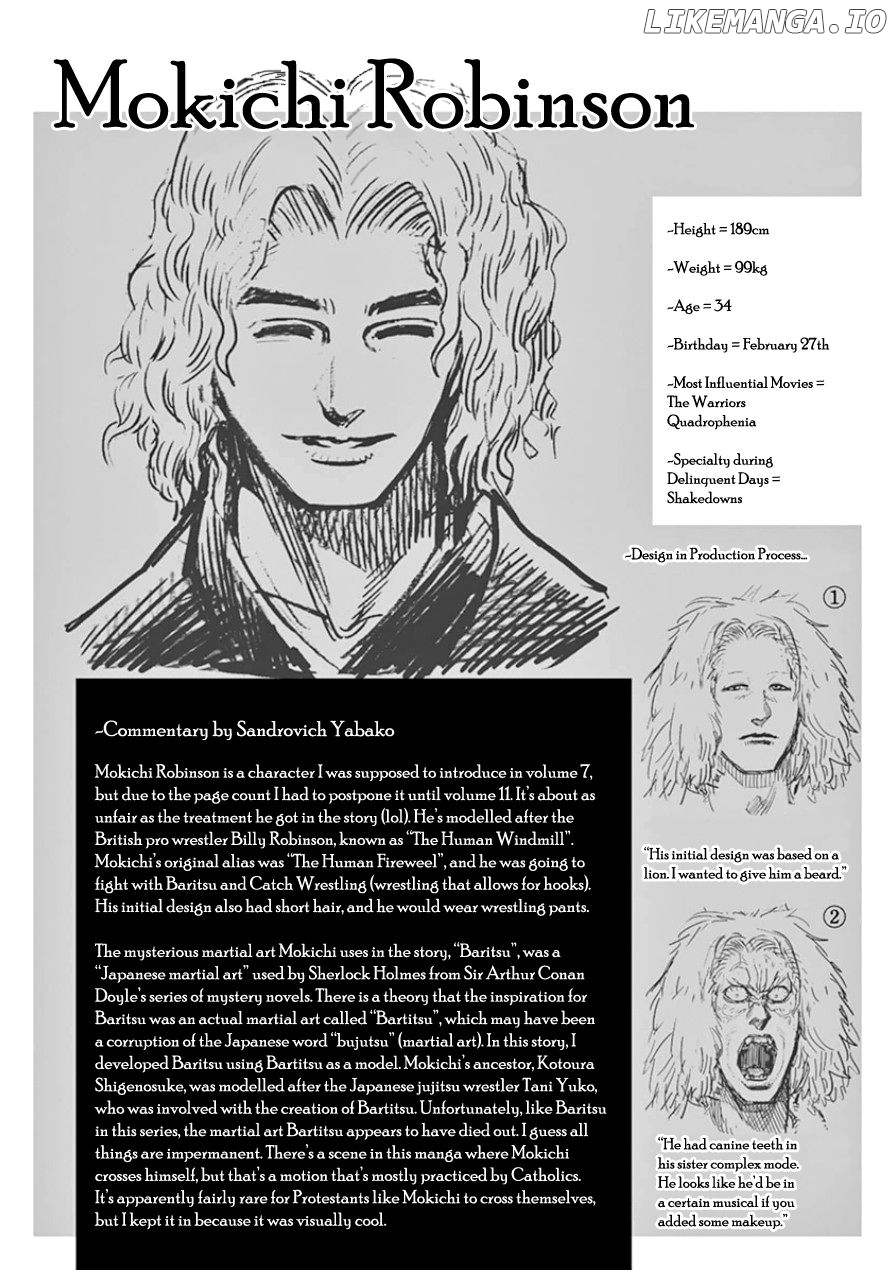 LIKEMANGA.IO

Mokichi Robinson

~Height = 189cm

~Weight = 99kg

~Age = 34

~Birthday = February 27th

~Most Influential Movies = The Warriors Quadrophenia

~Specialty during Delinquent Days = Shakedowns

~Design in Production Process...

①

"His initial design was based on a lion. I wanted to give him a beard."

②

"He had canine teeth in his sister complex mode. He looks like he'd be in a certain musical if you added some makeup."

~Commentary by Sandrovich Yabako

Mokichi Robinson is a character I was supposed to introduce in volume 7, but due to the page count I had to postpone it until volume 11. It's about as unfair as the treatment he got in the story (lol). He's modelled after the British pro wrestler Billy Robinson, known as "The Human Windmill". Mokichi's original alias was "The Human Fireweel", and he was going to fight with Baritsu and Catch Wrestling (wrestling that allows for hooks). His initial design also had short hair, and he would wear wrestling pants.

The mysterious martial art Mokichi uses in the story, "Baritsu", was a "Japanese martial art" used by Sherlock Holmes from Sir Arthur Conan Doyle's series of mystery novels. There is a theory that the inspiration for Baritsu was an actual martial art called "Bartitsu", which may have been a corruption of the Japanese word "bujutsu" (martial art). In this story, I developed Baritsu using Bartitsu as a model. Mokichi's ancestor, Kotoura Shigenosuke, was modelled after the Japanese jujitsu wrestler Tani Yuko, who was involved with the creation of Bartitsu. Unfortunately, like Baritsu in this series, the martial art Bartitsu appears to have died out. I guess all things are impermanent. There's a scene in this manga where Mokichi crosses himself, but that's a motion that's mostly practiced by Catholics. It's apparently fairly rare for Protestants like Mokichi to cross themselves, but I kept it in because it was visually cool.